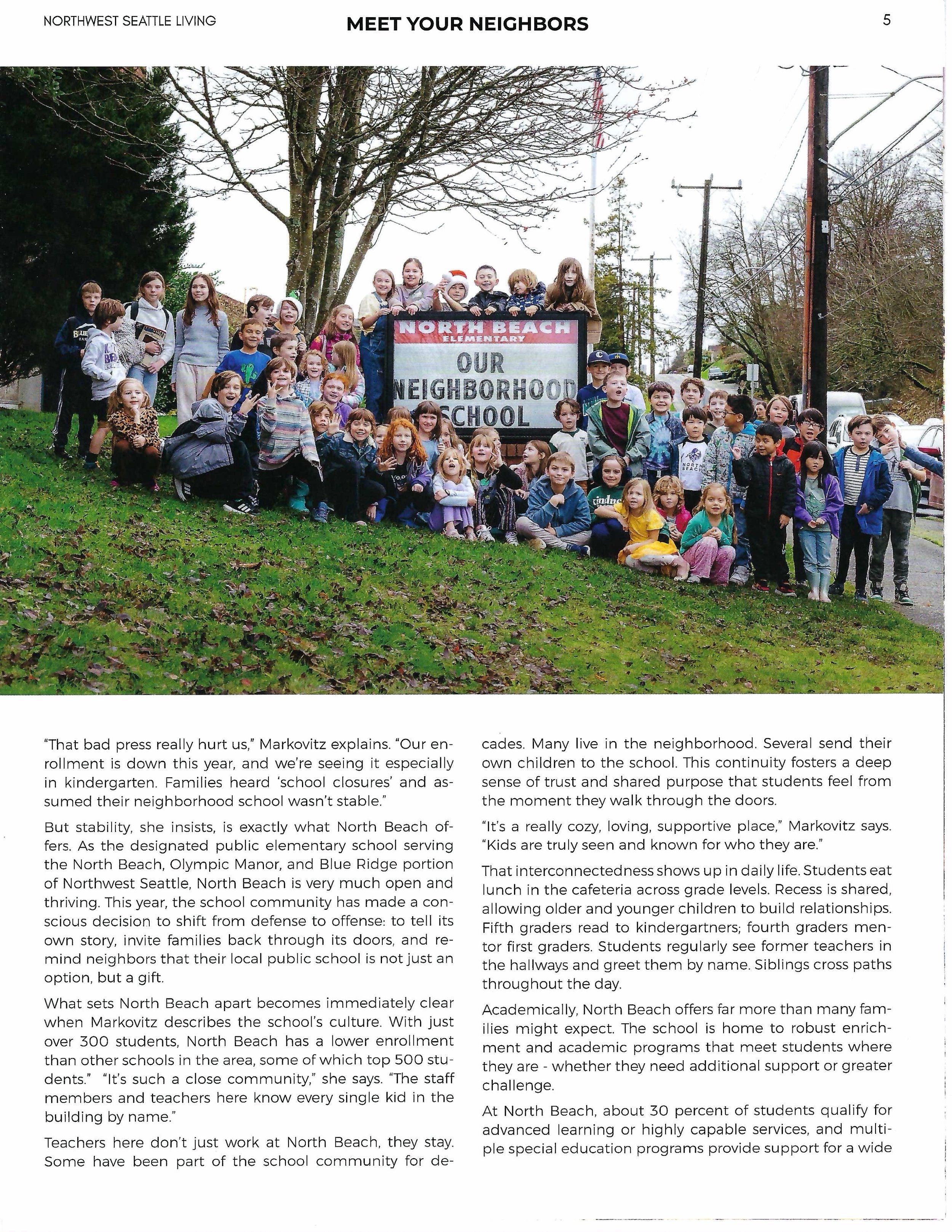 NORTHWEST SEATTLE LIVING

MEET YOUR NEIGHBORS

5

NORTH BEACH ELEMENTARY

OUR NEIGHBORHOOD SCHOOL

"That bad press really hurt us," Markovitz explains. "Our enrollment is down this year, and we're seeing it especially in kindergarten. Families heard 'school closures' and assumed their neighborhood school wasn't stable."

But stability, she insists, is exactly what North Beach offers. As the designated public elementary school serving the North Beach, Olympic Manor, and Blue Ridge portion of Northwest Seattle, North Beach is very much open and thriving. This year, the school community has made a conscious decision to shift from defense to offense: to tell its own story, invite families back through its doors, and remind neighbors that their local public school is not just an option, but a gift.

What sets North Beach apart becomes immediately clear when Markovitz describes the school's culture. With just over 300 students, North Beach has a lower enrollment than other schools in the area, some of which top 500 students." "It's such a close community," she says. "The staff members and teachers here know every single kid in the building by name."

Teachers here don't just work at North Beach, they stay. Some have been part of the school community for decades. Many live in the neighborhood. Several send their own children to the school. This continuity fosters a deep sense of trust and shared purpose that students feel from the moment they walk through the doors.

"It's a really cozy, loving, supportive place," Markovitz says. "Kids are truly seen and known for who they are."

That interconnectedness shows up in daily life. Students eat lunch in the cafeteria across grade levels. Recess is shared, allowing older and younger children to build relationships. Fifth graders read to kindergartners; fourth graders mentor first graders. Students regularly see former teachers in the hallways and greet them by name. Siblings cross paths throughout the day.

Academically, North Beach offers far more than many families might expect. The school is home to robust enrichment and academic programs that meet students where they are - whether they need additional support or greater challenge.

At North Beach, about 30 percent of students qualify for advanced learning or highly capable services, and multiple special education programs provide support for a wide